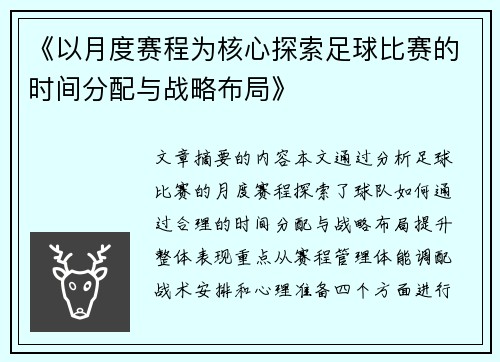 《以月度赛程为核心探索足球比赛的时间分配与战略布局》

文章摘要的内容本文通过分析足球比赛的月度赛程探索了球队如何通过合理的时间分配与战略布局提升整体表现重点从赛程管理体能调配战术安排和心理准备四个方面进行